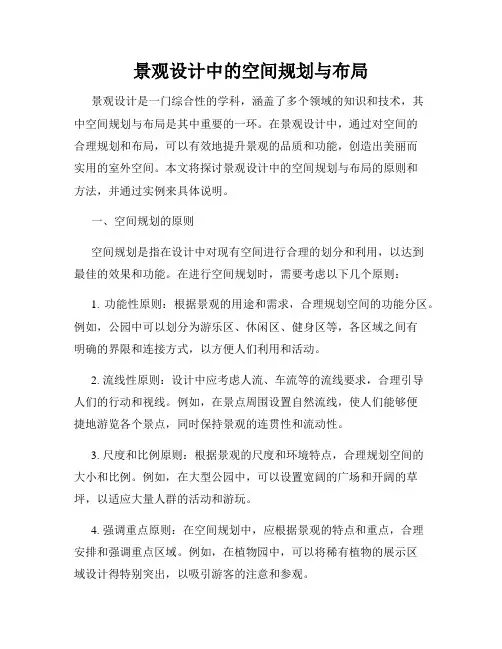 景观设计中的空间规划与布局

景观设计是一门综合性的学科，涵盖了多个领域的知识和技术，其中空间规划与布局是其中重要的一环。在景观设计中，通过对空间的合理规划和布局，可以有效地提升景观的品质和功能，创造出美丽而实用的室外空间。本文将探讨景观设计中的空间规划与布局的原则和方法，并通过实例来具体说明。

一、空间规划的原则

空间规划是指在设计中对现有空间进行合理的划分和利用，以达到最佳的效果和功能。在进行空间规划时，需要考虑以下几个原则：

1. 功能性原则：根据景观的用途和需求，合理规划空间的功能分区。例如，公园中可以划分为游乐区、休闲区、健身区等，各区域之间有明确的界限和连接方式，以方便人们利用和活动。

2. 流线性原则：设计中应考虑人流、车流等的流线要求，合理引导人们的行动和视线。例如，在景点周围设置自然流线，使人们能够便捷地游览各个景点，同时保持景观的连贯性和流动性。

3. 尺度和比例原则：根据景观的尺度和环境特点，合理规划空间的大小和比例。例如，在大型公园中，可以设置宽阔的广场和开阔的草坪，以适应大量人群的活动和游玩。

4. 强调重点原则：在空间规划中，应根据景观的特点和重点，合理安排和强调重点区域。例如，在植物园中，可以将稀有植物的展示区域设计得特别突出，以吸引游客的注意和参观。